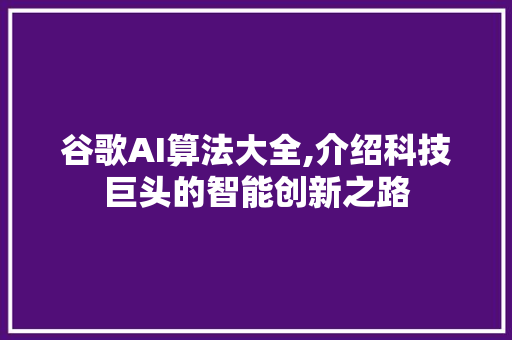 谷歌AI算法大全,介绍科技巨头的智能创新之路